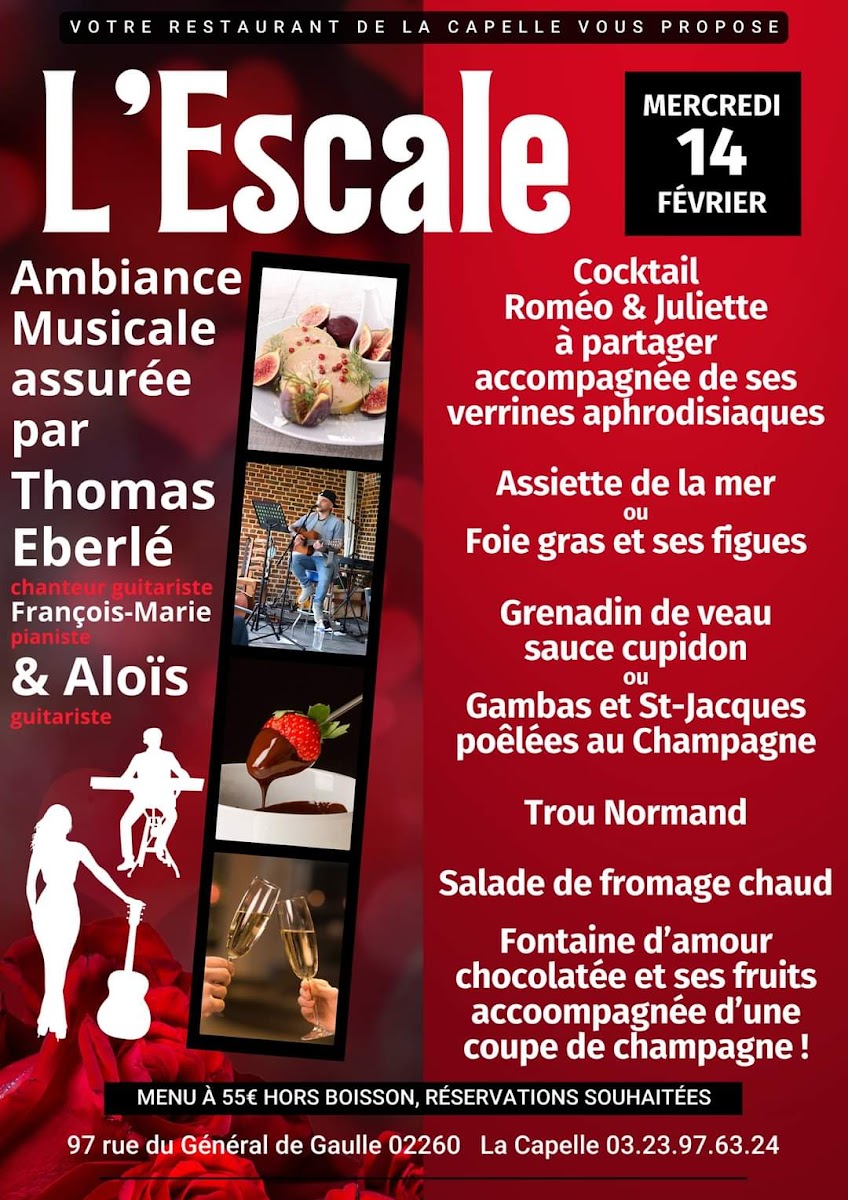 VOTRE RESTAURANT DE LA CAPELLE VOUS PROPOSE

L'Escale

MERCREDI
14
FÉVRIER

Ambiance Musicale assurée par Thomas Eberlé
chanteur guitariste
François-Marie
pianiste
& Aloïs
guitariste

Cocktail
Roméo & Juliette
à partager
accompagnée de ses
verrines aphrodisiaques

Assiette de la mer
ou
Foie gras et ses figues

Grenadin de veau
sauce cupidon
ou
Gambas et St-Jacques
poêlées au Champagne

Trou Normand

Salade de fromage chaud

Fontaine d'amour
chocolatée et ses fruits
accoompagnée d'une
coupe de champagne !

MENU À 55€ HORS BOISSON, RÉSERVATIONS SOUHAITÉES

97 rue du Général de Gaulle 02260 La Capelle 03.23.97.63.24